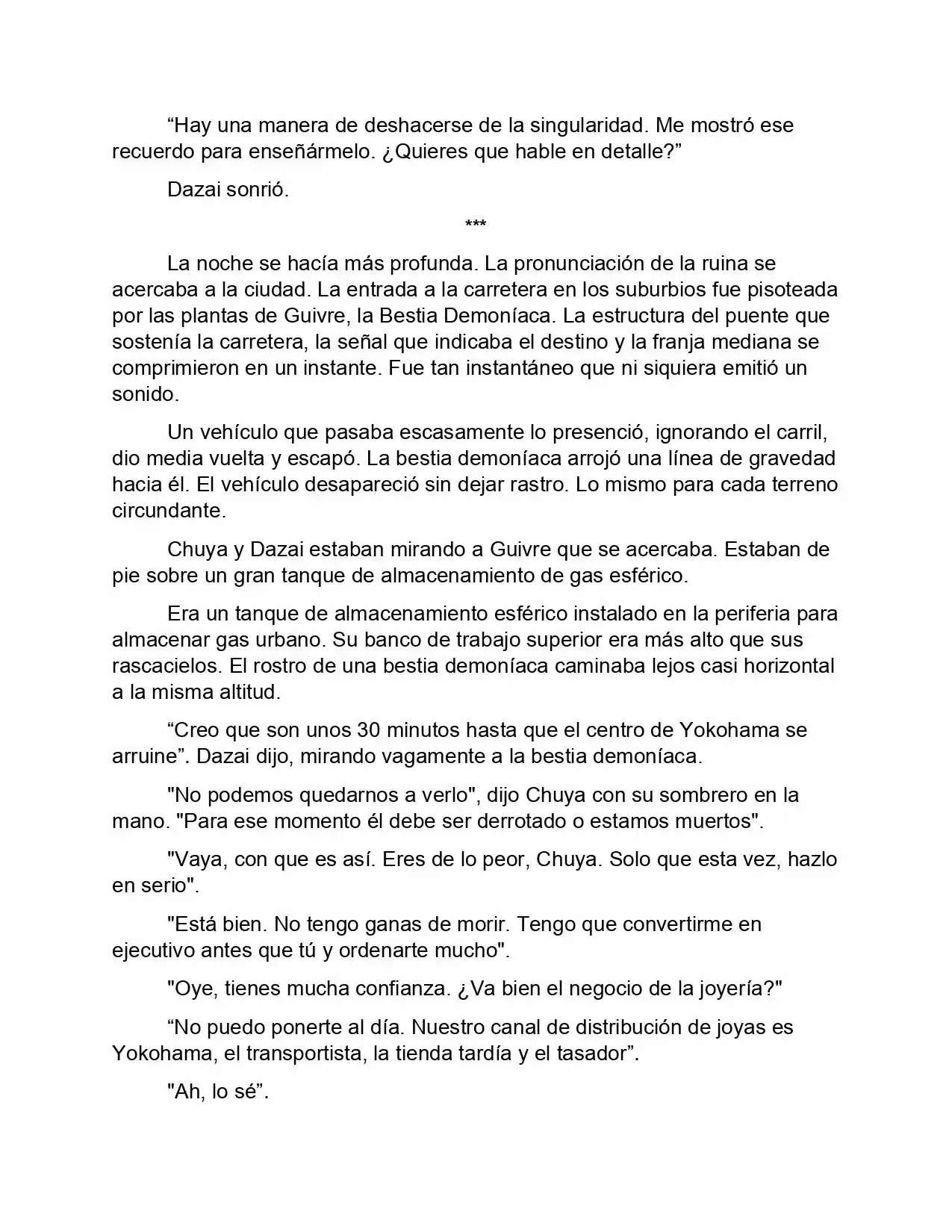 “Hay una manera de deshacerse de la singularidad. Me mostró ese recuerdo para enseñármelo. ¿Quieres que hable en detalle?”

Dazai sonrió.

***

La noche se hacía más profunda. La pronunciación de la ruina se acercaba a la ciudad. La entrada a la carretera en los suburbios fue pisoteada por las plantas de Guivre, la Bestia Demoníaca. La estructura del puente que sostenía la carretera, la señal que indicaba el destino y la franja mediana se comprimieron en un instante. Fue tan instantáneo que ni siquiera emitió un sonido.

Un vehículo que pasaba escasamente lo presenció, ignorando el carril, dio media vuelta y escapó. La bestia demoníaca arrojó una línea de gravedad hacia él. El vehículo desapareció sin dejar rastro. Lo mismo para cada terreno circundante.

Chuya y Dazai estaban mirando a Guivre que se acercaba. Estaban de pie sobre un gran tanque de almacenamiento de gas esférico.

Era un tanque de almacenamiento esférico instalado en la periferia para almacenar gas urbano. Su banco de trabajo superior era más alto que sus rascacielos. El rostro de una bestia demoníaca caminaba lejos casi horizontal a la misma altitud.

“Creo que son unos 30 minutos hasta que el centro de Yokohama se arruine”. Dazai dijo, mirando vagamente a la bestia demoníaca.

"No podemos quedarnos a verlo", dijo Chuya con su sombrero en la mano. "Para ese momento él debe ser derrotado o estamos muertos".

"Vaya, con que es así. Eres de lo peor, Chuya. Solo que esta vez, hazlo en serio".

"Está bien. No tengo ganas de morir. Tengo que convertirme en ejecutivo antes que tú y ordenarte mucho".

"Oye, tienes mucha confianza. ¿Va bien el negocio de la joyería?"

“No puedo ponerte al día. Nuestro canal de distribución de joyas es Yokohama, el transportista, la tienda tardía y el tasador”.

"Ah, lo sé”.